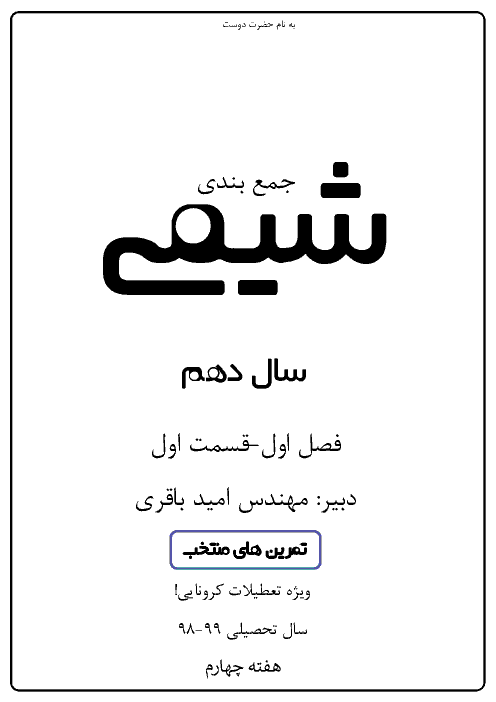 به نام حضرت دوست

جمع بندی

شیمی

سال دهم

فصل اول-قسمت اول

دبیر: مهندس امید باقری

تمرین های منتخب

ویژه تعطیلات کرونایی!

سال تحصیلی ۹۹-۹۸

هفته چهارم